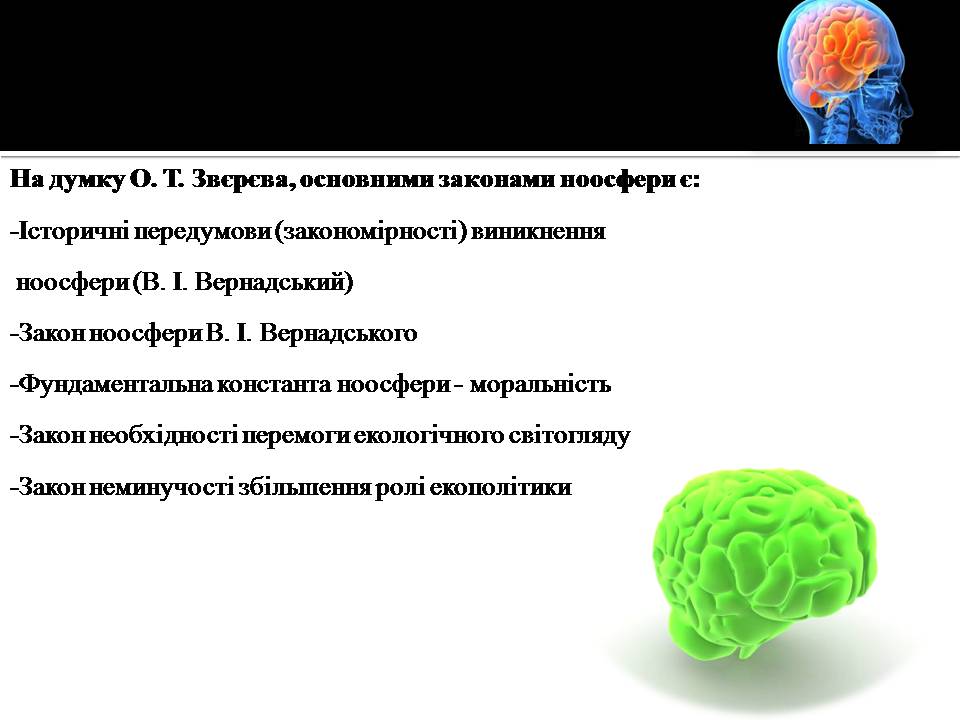 На думку О. Т. Звєрєва, основними законами ноосфери є:

-Історичні передумови (закономірності) виникнення ноосфери (В. І. Вернадський)

-Закон ноосфери В. І. Вернадського

-Фундаментальна константа ноосфери - моральність

-Закон необхідності перемоги екологічного світогляду

-Закон неминучості збільшення ролі екополітики